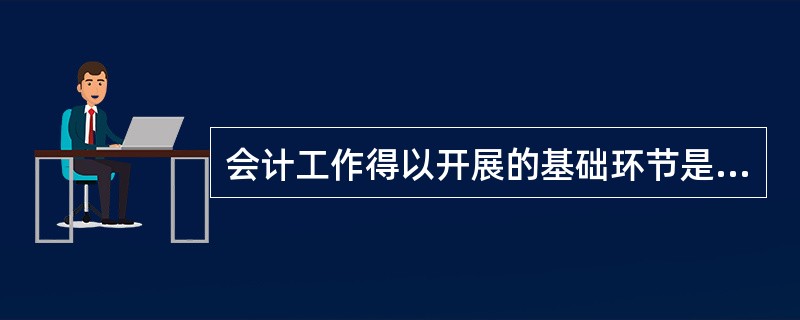 会计工作得以开展的基础环节是...